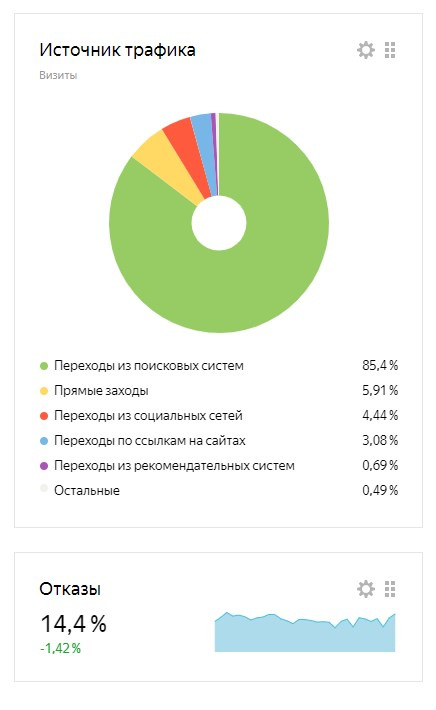 Источник трафика

Визиты

Переходы из поисковых систем 85,4 %
Прямые заходы 5,91 %
Переходы из социальных сетей 4,44 %
Переходы по ссылкам на сайтах 3,08 %
Переходы из рекомендательных систем 0,69 %
Остальные 0,49 %

Отказы

14,4 %

-1,42 %